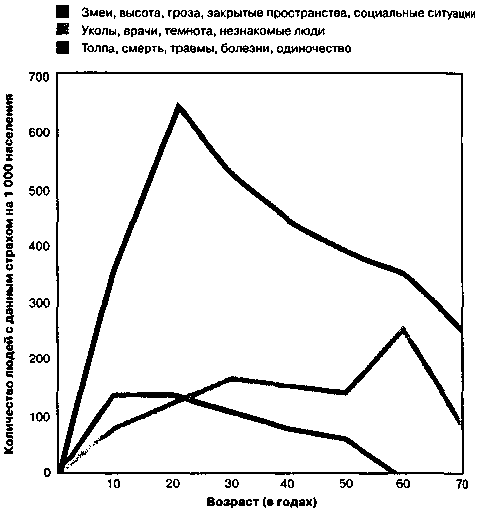 Змеи, высота, гроза, закрытые пространства, социальные ситуации
Уколы, врачи, темнота, незнакомые люди
Толпа, смерть, травмы, болезни, одиночество

Количество людей с данным страхом на 1 000 населения

700
600
500
400
300
200
100
0

10 20 30 40 50 60 70

Возраст (в годах)